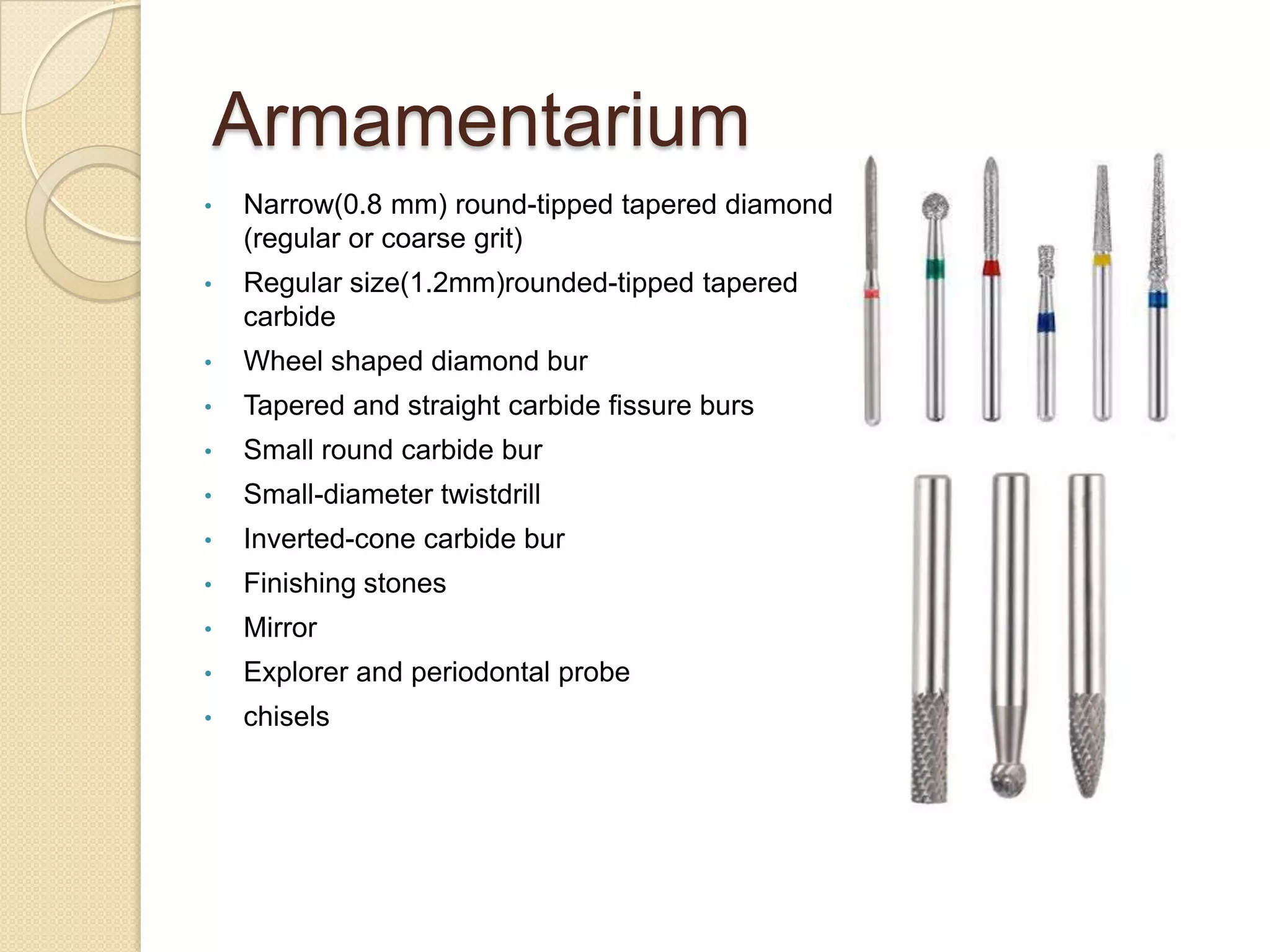 Armamentarium

• Narrow(0.8 mm) round-tipped tapered diamond (regular or coarse grit)
• Regular size(1.2mm)rounded-tipped tapered carbide
• Wheel shaped diamond bur
• Tapered and straight carbide fissure burs
• Small round carbide bur
• Small-diameter twistdrill
• Inverted-cone carbide bur
• Finishing stones
• Mirror
• Explorer and periodontal probe
• chisels